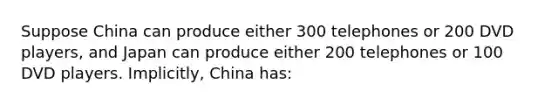 Suppose China can produce either 300 telephones or 200 DVD players, and Japan can produce either 200 telephones or 100 DVD players. Implicitly, China has: